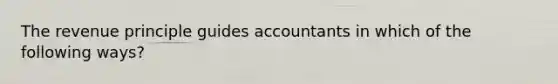 The revenue principle guides accountants in which of the following ways?